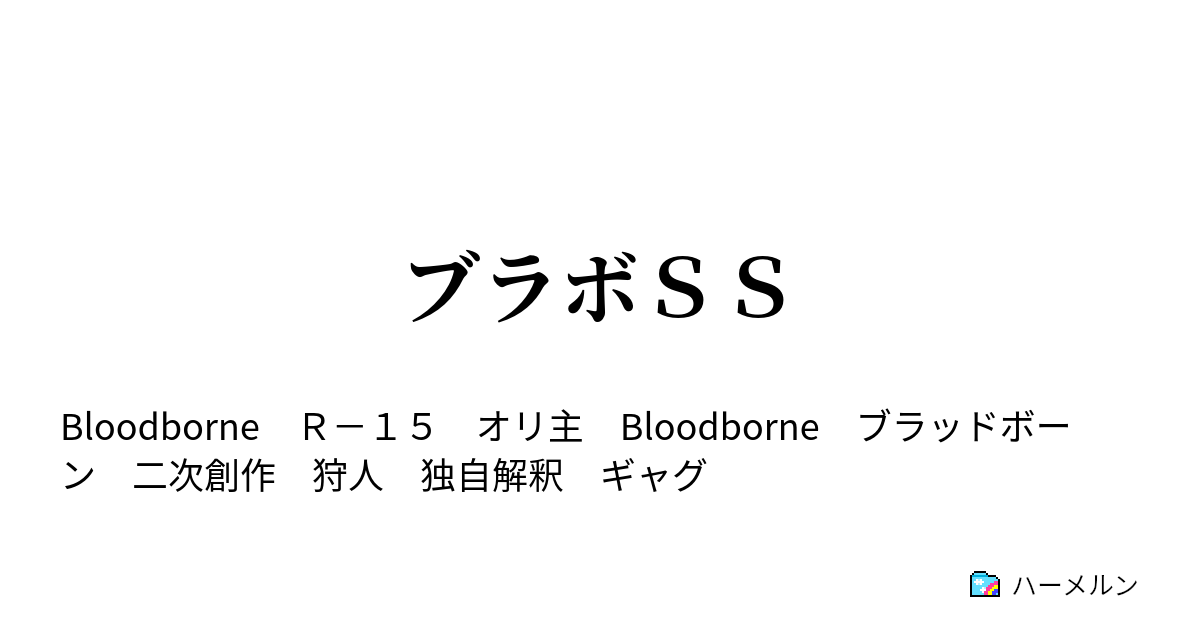 ブラボＳＳ

Bloodborne　Ｒ－１５　オリ主　Bloodborne　ブラッドボーン　二次創作　狩人　独自解釈　ギャグ

ハーメルン